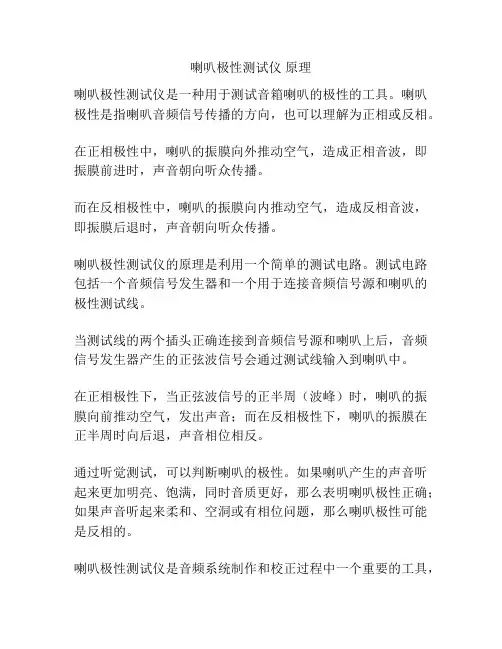 喇叭极性测试仪 原理

喇叭极性测试仪是一种用于测试音箱喇叭的极性的工具。喇叭极性是指喇叭音频信号传播的方向，也可以理解为正相或反相。

在正相极性中，喇叭的振膜向外推动空气，造成正相音波，即振膜前进时，声音朝向听众传播。

而在反相极性中，喇叭的振膜向内推动空气，造成反相音波，即振膜后退时，声音朝向听众传播。

喇叭极性测试仪的原理是利用一个简单的测试电路。测试电路包括一个音频信号发生器和一个用于连接音频信号源和喇叭的极性测试线。

当测试线的两个插头正确连接到音频信号源和喇叭上后，音频信号发生器产生的正弦波信号会通过测试线输入到喇叭中。

在正相极性下，当正弦波信号的正半周（波峰）时，喇叭的振膜向前推动空气，发出声音；而在反相极性下，喇叭的振膜在正半周时向后退，声音相位相反。

通过听觉测试，可以判断喇叭的极性。如果喇叭产生的声音听起来更加明亮、饱满，同时音质更好，那么表明喇叭极性正确；如果声音听起来柔和、空洞或有相位问题，那么喇叭极性可能是反相的。

喇叭极性测试仪是音频系统制作和校正过程中一个重要的工具，